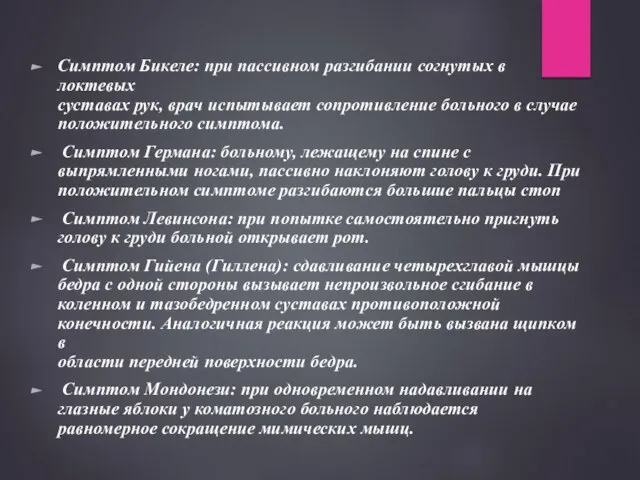 Симптом Бикеле: при пассивном разгибании согнутых в локтевых суставах рук, врач испытывает сопротивление больного в случае положительного симптома.

Симптом Германа: больному, лежащему на спине с выпрямленными ногами, пассивно наклоняют голову к груди. При положительном симптоме разгибаются большие пальцы стоп

Симптом Левинсона: при попытке самостоятельно пригнуть голову к груди больной открывает рот.

Симптом Гийена (Гиллена): сдавливание четырехглавой мышцы бедра с одной стороны вызывает непроизвольное сгибание в коленном и тазобедренном суставах противоположной конечности. Аналогичная реакция может быть вызвана щипком в области передней поверхности бедра.

Симптом Мондонези: при одновременном надавливании на глазные яблоки у коматозного больного наблюдается равномерное сокращение мимических мышц.